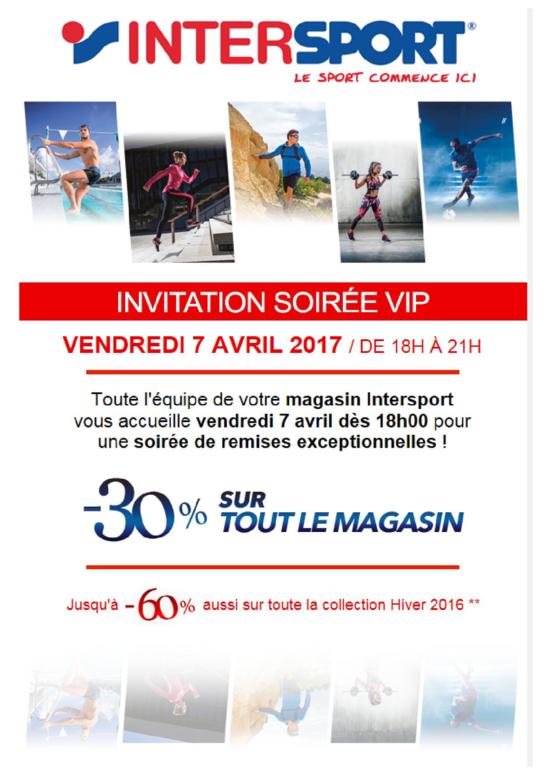 INTERSPORT®
LE SPORT COMMENCE ICI

INVITATION SOIRÉE VIP

VENDREDI 7 AVRIL 2017 / DE 18H À 21H

Toute l'équipe de votre magasin Intersport vous accueille vendredi 7 avril dès 18h00 pour une soirée de remises exceptionnelles !

-30% SUR TOUT LE MAGASIN

Jusqu'à -60% aussi sur toute la collection Hiver 2016 **